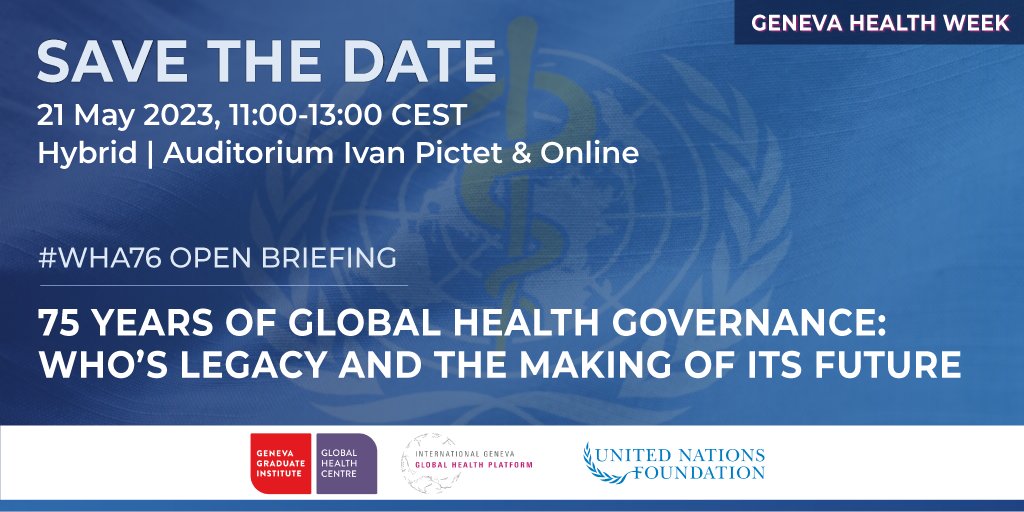 GENEVA HEALTH WEEK

SAVE THE DATE

21 May 2023, 11:00-13:00 CEST
Hybrid | Auditorium Ivan Pictet & Online

#WHA76 OPEN BRIEFING

75 YEARS OF GLOBAL HEALTH GOVERNANCE: WHO'S LEGACY AND THE MAKING OF ITS FUTURE

GENEVA GRADUATE INSTITUTE
GLOBAL HEALTH CENTRE

INTERNATIONAL GENEVA
GLOBAL HEALTH PLATFORM

UNITED NATIONS FOUNDATION